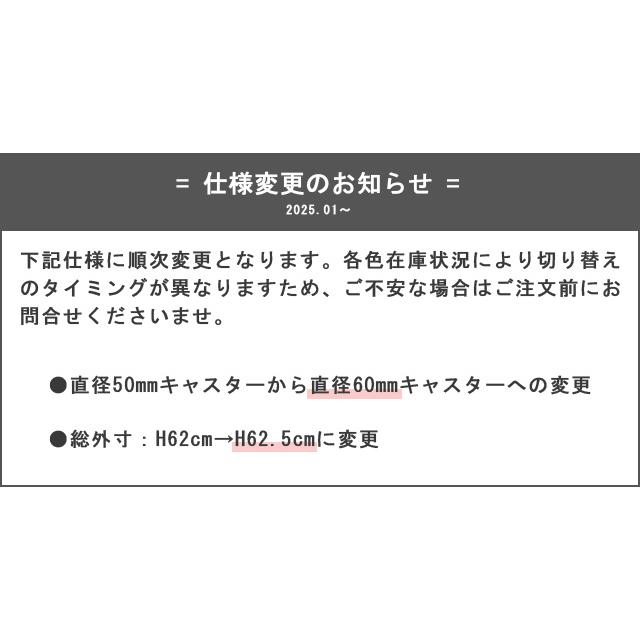 = 仕様変更のお知らせ =
2025.01～

下記仕様に順次変更となります。各色在庫状況により切り替えのタイミングが異なりますため、ご不安な場合はご注文前にお問合せくださいませ。

●直径50mmキャスターから直径60mmキャスターへの変更

●総外寸：H62cm→H62.5cmに変更